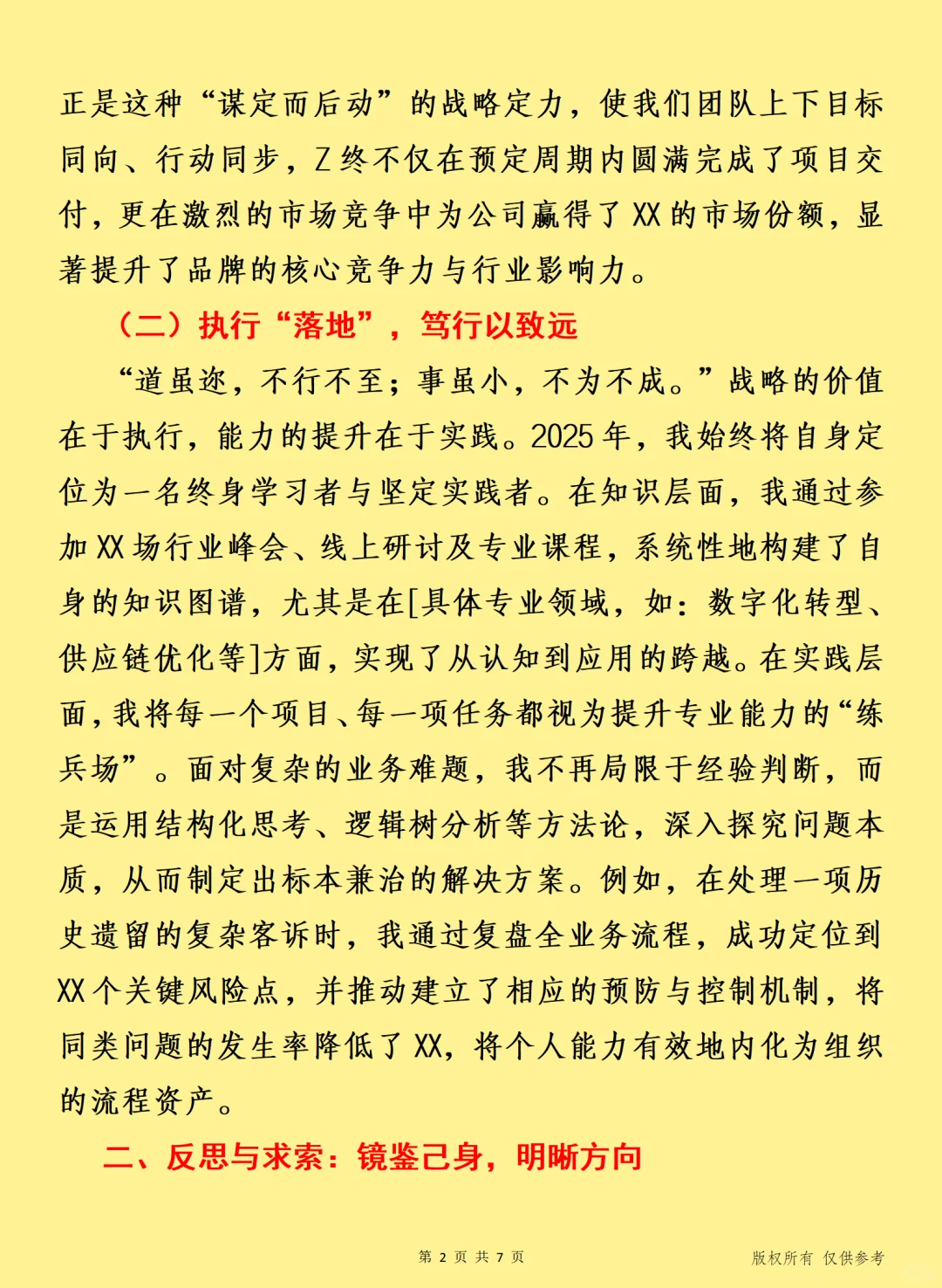 正是这种“谋定而后动”的战略定力，使我们团队上下目标同向、行动同步，Z终不仅在预定周期内圆满完成了项目交付，更在激烈的市场竞争中为公司赢得了XX的市场份额，显著提升了品牌的核心竞争力与行业影响力。

（二）执行“落地”，笃行以致远

“道虽迩，不行不至；事虽小，不为不成。”战略的价值在于执行，能力的提升在于实践。2025年，我始终将自身定位为一名终身学习者与坚定实践者。在知识层面，我通过参加XX场行业峰会、线上研讨及专业课程，系统性地构建了自身的知识图谱，尤其是在[具体专业领域，如：数字化转型、供应链优化等]方面，实现了从认知到应用的跨越。在实践层面，我将每一个项目、每一项任务都视为提升专业能力的“练兵场”。面对复杂的业务难题，我不再局限于经验判断，而是运用结构化思考、逻辑树分析等方法论，深入探究问题本质，从而制定出标本兼治的解决方案。例如，在处理一项历史遗留的复杂客诉时，我通过复盘全业务流程，成功定位到XX个关键风险点，并推动建立了相应的预防与控制机制，将同类问题的发生率降低了XX，将个人能力有效地内化为组织的流程资产。

二、反思与求索：镜鉴己身，明晰方向

第 2 页 共 7 页

版权所有 仅供参考